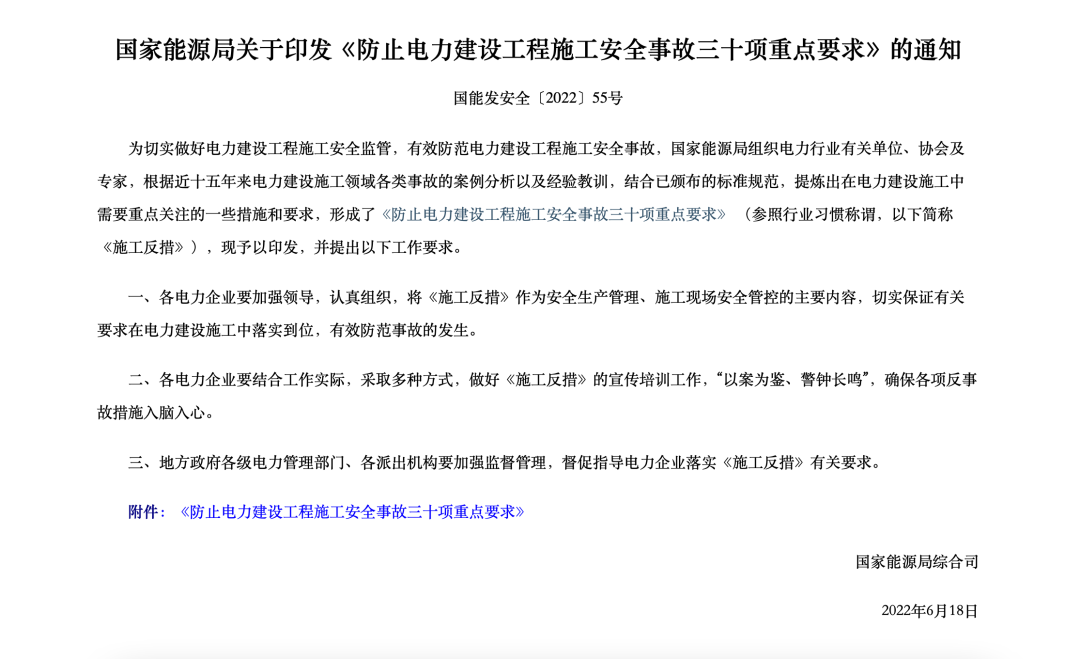 国家能源局关于印发《防止电力建设工程施工安全事故三十项重点要求》的通知

国能发安全〔2022〕55号

为切实做好电力建设工程施工安全监管，有效防范电力建设工程施工安全事故，国家能源局组织电力行业有关单位、协会及专家，根据近十五年来电力建设施工领域各类事故的案例分析以及经验教训，结合已颁布的标准规范，提炼出在电力建设施工中需要重点关注的一些措施和要求，形成了《防止电力建设工程施工安全事故三十项重点要求》（参照行业习惯称谓，以下简称《施工反措》），现予以印发，并提出以下工作要求。

一、各电力企业要加强领导，认真组织，将《施工反措》作为安全生产管理、施工现场安全管控的主要内容，切实保证有关要求在电力建设施工中落实到位，有效防范事故的发生。

二、各电力企业要结合工作实际，采取多种方式，做好《施工反措》的宣传培训工作，“以案为鉴、警钟长鸣”，确保各项反事故措施入脑入心。

三、地方政府各级电力管理部门、各派出机构要加强监督管理，督促指导电力企业落实《施工反措》有关要求。

附件：《防止电力建设工程施工安全事故三十项重点要求》

国家能源局综合司

2022年6月18日